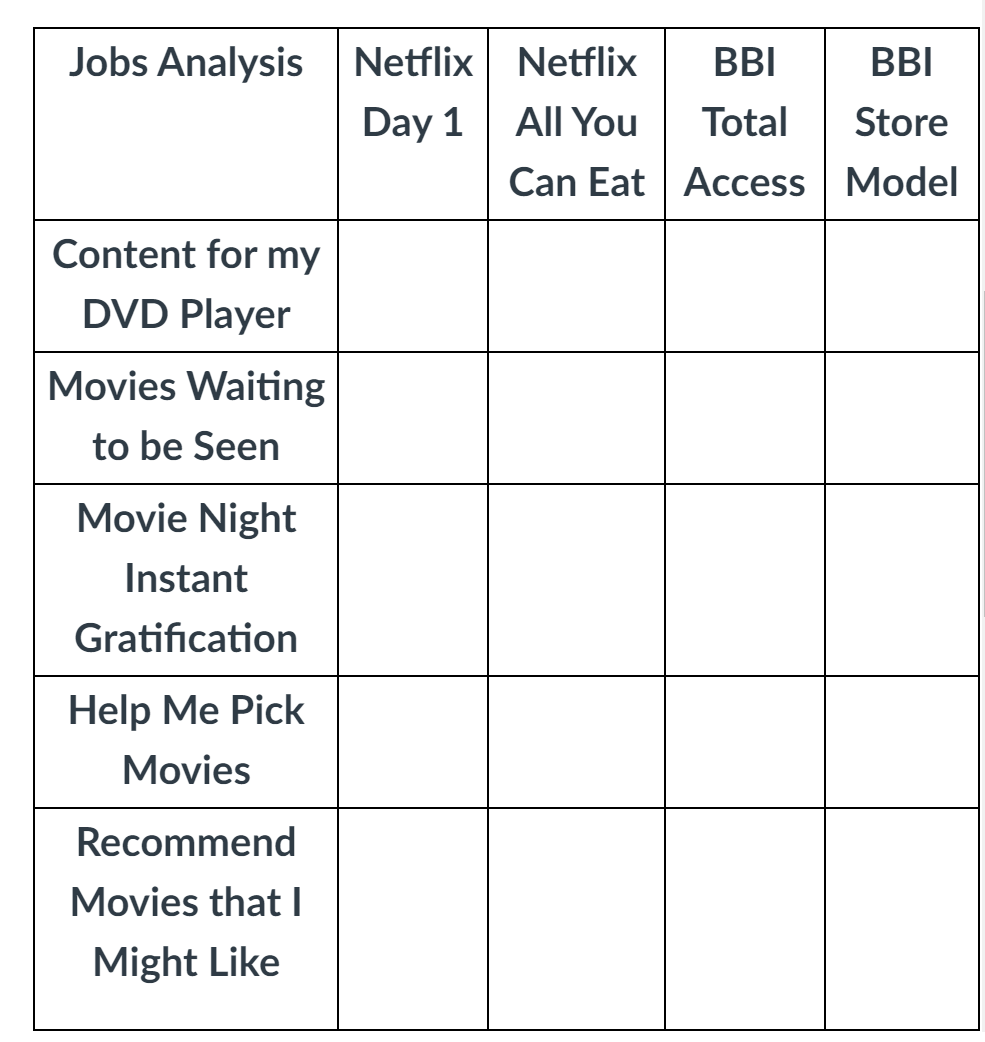 | Jobs Analysis | Netflix Day 1 | Netflix All You Can Eat | BBI Total Access | BBI Store Model |
|---|---|---|---|---|
| Content for my DVD Player | | | | |
| Movies Waiting to be Seen | | | | |
| Movie Night Instant Gratification | | | | |
| Help Me Pick Movies | | | | |
| Recommend Movies that I Might Like | | | | |